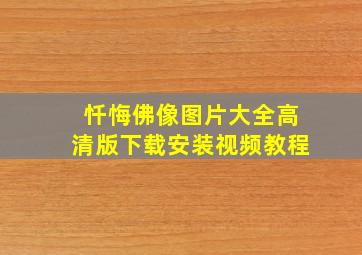 忏悔佛像图片大全高清版下载安装视频教程